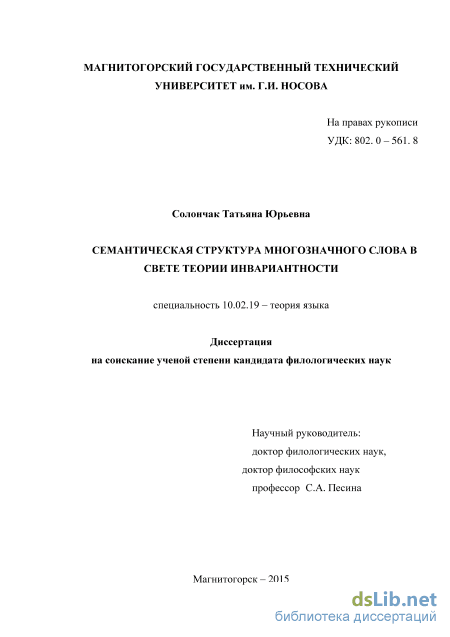 МАГНИТОГОРСКИЙ ГОСУДАРСТВЕННЫЙ ТЕХНИЧЕСКИЙ УНИВЕРСИТЕТ им. Г.И. НОСОВА

На правах рукописи
УДК: 802. 0 – 561. 8

Солончак Татьяна Юрьевна

СЕМАНТИЧЕСКАЯ СТРУКТУРА МНОГОЗНАЧНОГО СЛОВА В СВЕТЕ ТЕОРИИ ИНВАРИАНТНОСТИ

специальность 10.02.19 – теория языка

Диссертация
на соискание ученой степени кандидата филологических наук

Научный руководитель:
доктор филологических наук,
доктор философских наук
профессор С.А. Песина

Магнитогорск – 2015

dsLib.net
библиотека диссертаций